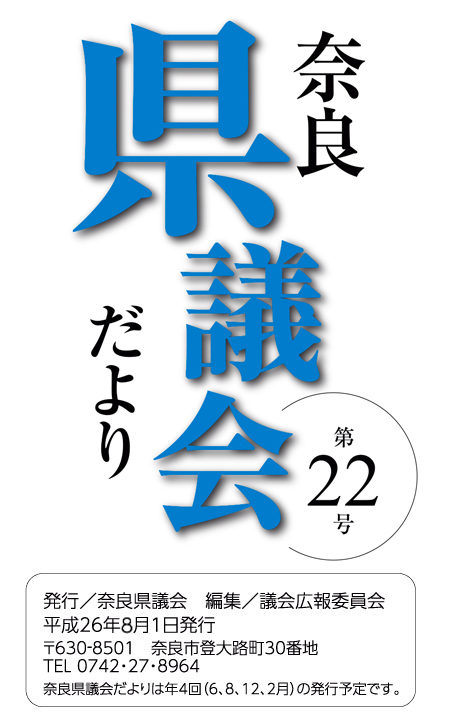 奈良県議会だより

第22号

発行／奈良県議会　編集／議会広報委員会
平成26年8月1日発行
〒630-8501　奈良市登大路町30番地
TEL 0742・27・8964
奈良県議会だよりは年4回（6、8、12、2月）の発行予定です。